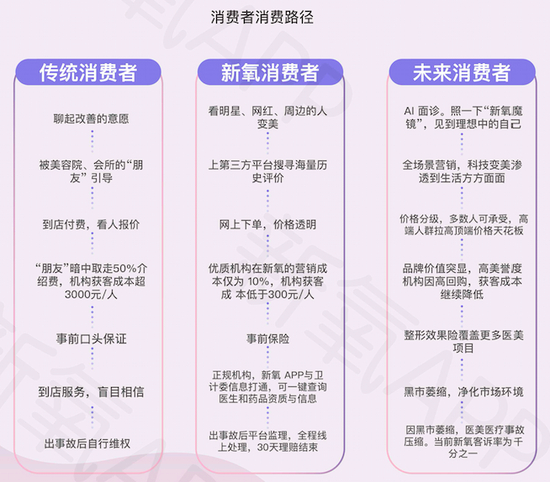 消费者消费路径

传统消费者

聊起改善的意愿

被美容院、会所的“朋友”引导

到店付费，看人报价

“朋友”暗中取走50%介绍费，机构获客成本超3000元/人

事前口头保证

到店服务，盲目相信

出事故后自行维权

新氧消费者

看明星、网红、周边的人变美

上第三方平台搜寻海量历史评价

网上下单，价格透明

优质机构在新氧的营销成本仅为 10%，机构获客成 本低于300元/人

事前保险

正规机构，新氧 APP与卫计委信息打通，可一键查询医生和药品资质与信息

出事故后平台监理，全程线上处理，30天理赔结束

未来消费者

AI 面诊。照一下“新氧魔镜”，见到理想中的自己

全场景营销，科技变美渗透到生活方方面面

价格分级，多数人可承受，高端人群拉高顶端价格天花板

品牌价值突显，高美誉度机构因高回购，获客成本继续降低

整形效果险覆盖更多医美项目

黑市萎缩，净化市场环境

因黑市萎缩，医美医疗事故压缩。当前新氧客诉率为千分之一